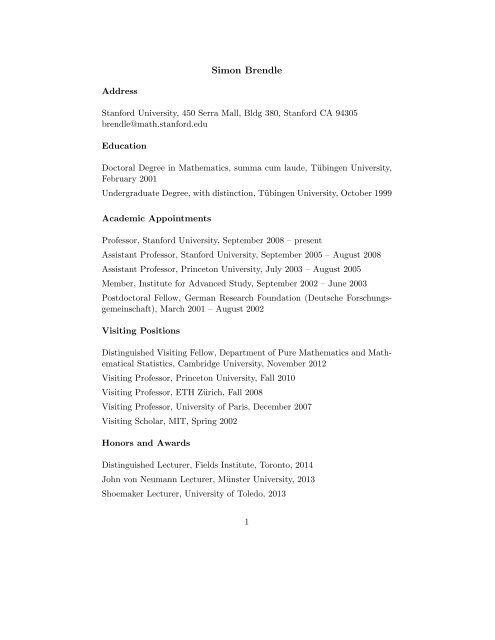 Simon Brendle

Address

Stanford University, 450 Serra Mall, Bldg 380, Stanford CA 94305
brendle@math.stanford.edu

Education

Doctoral Degree in Mathematics, summa cum laude, Tübingen University, February 2001

Undergraduate Degree, with distinction, Tübingen University, October 1999

Academic Appointments

Professor, Stanford University, September 2008 – present

Assistant Professor, Stanford University, September 2005 – August 2008

Assistant Professor, Princeton University, July 2003 – August 2005

Member, Institute for Advanced Study, September 2002 – June 2003

Postdoctoral Fellow, German Research Foundation (Deutsche Forschungsgemeinschaft), March 2001 – August 2002

Visiting Positions

Distinguished Visiting Fellow, Department of Pure Mathematics and Mathematical Statistics, Cambridge University, November 2012

Visiting Professor, Princeton University, Fall 2010

Visiting Professor, ETH Zürich, Fall 2008

Visiting Professor, University of Paris, December 2007

Visiting Scholar, MIT, Spring 2002

Honors and Awards

Distinguished Lecturer, Fields Institute, Toronto, 2014

John von Neumann Lecturer, Münster University, 2013

Shoemaker Lecturer, University of Toledo, 2013

1